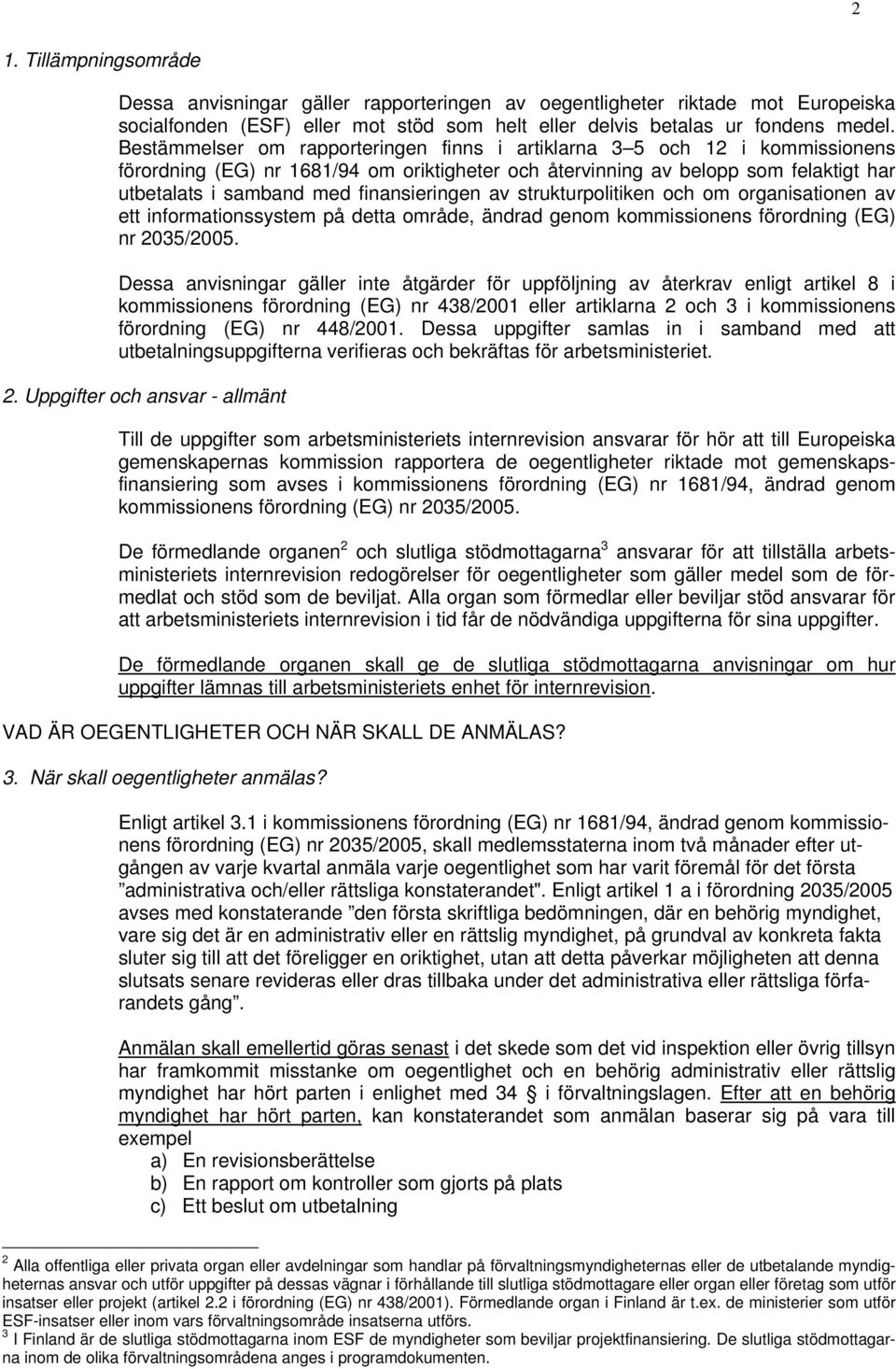 2

1. Tillämpningsområde

Dessa anvisningar gäller rapporteringen av oegentligheter riktade mot Europeiska socialfonden (ESF) eller mot stöd som helt eller delvis betalas ur fondens medel. Bestämmelser om rapporteringen finns i artiklarna 3 5 och 12 i kommissionens förordning (EG) nr 1681/94 om oriktigheter och återvinning av belopp som felaktigt har utbetalats i samband med finansieringen av strukturpolitiken och om organisationen av ett informationssystem på detta område, ändrad genom kommissionens förordning (EG) nr 2035/2005.

Dessa anvisningar gäller inte åtgärder för uppföljning av återkrav enligt artikel 8 i kommissionens förordning (EG) nr 438/2001 eller artiklarna 2 och 3 i kommissionens förordning (EG) nr 448/2001. Dessa uppgifter samlas in i samband med att utbetalningsuppgifterna verifieras och bekräftas för arbetsministeriet.

2. Uppgifter och ansvar - allmänt

Till de uppgifter som arbetsministeriets internrevision ansvarar för hör att till Europeiska gemenskapernas kommission rapportera de oegentligheter riktade mot gemenskapsfinansiering som avses i kommissionens förordning (EG) nr 1681/94, ändrad genom kommissionens förordning (EG) nr 2035/2005.

De förmedlande organen$^2$ och slutliga stödmottagarna$^3$ ansvarar för att tillställa arbetsministeriets internrevision redogörelser för oegentligheter som gäller medel som de förmedlat och stöd som de beviljat. Alla organ som förmedlar eller beviljar stöd ansvarar för att arbetsministeriets internrevision i tid får de nödvändiga uppgifterna för sina uppgifter.

De förmedlande organen skall ge de slutliga stödmottagarna anvisningar om hur uppgifter lämnas till arbetsministeriets enhet för internrevision.

VAD ÄR OEGENTLIGHETER OCH NÄR SKALL DE ANMÄLAS?

3. När skall oegentligheter anmälas?

Enligt artikel 3.1 i kommissionens förordning (EG) nr 1681/94, ändrad genom kommissionens förordning (EG) nr 2035/2005, skall medlemsstaterna inom två månader efter utgången av varje kvartal anmäla varje oegentlighet som har varit föremål för det första ”administrativa och/eller rättsliga konstaterandet". Enligt artikel 1 a i förordning 2035/2005 avses med konstaterande ”den första skriftliga bedömningen, där en behörig myndighet, vare sig det är en administrativ eller en rättslig myndighet, på grundval av konkreta fakta sluter sig till att det föreligger en oriktighet, utan att detta påverkar möjligheten att denna slutsats senare revideras eller dras tillbaka under det administrativa eller rättsliga förfarandets gång”.

Anmälan skall emellertid göras senast i det skede som det vid inspektion eller övrig tillsyn har framkommit misstanke om oegentlighet och en behörig administrativ eller rättslig myndighet har hört parten i enlighet med 34 § i förvaltningslagen. Efter att en behörig myndighet har hört parten, kan konstaterandet som anmälan baserar sig på vara till exempel
a) En revisionsberättelse
b) En rapport om kontroller som gjorts på plats
c) Ett beslut om utbetalning

$^2$ Alla offentliga eller privata organ eller avdelningar som handlar på förvaltningsmyndigheternas eller de utbetalande myndigheternas ansvar och utför uppgifter på dessas vägnar i förhållande till slutliga stödmottagare eller organ eller företag som utför insatser eller projekt (artikel 2.2 i förordning (EG) nr 438/2001). Förmedlande organ i Finland är t.ex. de ministerier som utför ESF-insatser eller inom vars förvaltningsområde insatserna utförs.
$^3$ I Finland är de slutliga stödmottagarna inom ESF de myndigheter som beviljar projektfinansiering. De slutliga stödmottagarna inom de olika förvaltningsområdena anges i programdokumenten.